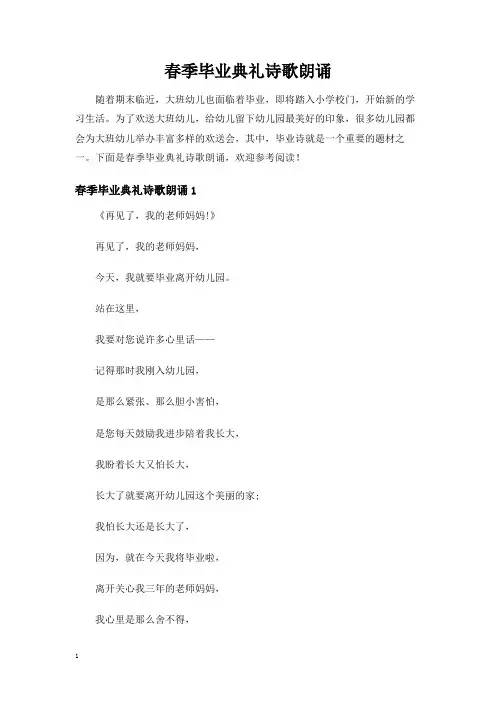 春季毕业典礼诗歌朗诵

随着期末临近，大班幼儿也面临着毕业，即将踏入小学校门，开始新的学习生活。为了欢送大班幼儿，给幼儿留下幼儿园最美好的印象，很多幼儿园都会为大班幼儿举办丰富多样的欢送会，其中，毕业诗就是一个重要的题材之一。下面是春季毕业典礼诗歌朗诵，欢迎参考阅读！

春季毕业典礼诗歌朗诵 1

《再见了，我的老师妈妈!》

再见了，我的老师妈妈，

今天，我就要毕业离开幼儿园。

站在这里，

我要对您说许多心里话——

记得那时我刚入幼儿园，

是那么紧张、那么胆小害怕，

是您每天鼓励我进步陪着我长大，

我盼着长大又怕长大，

长大了就要离开幼儿园这个美丽的家；

我怕长大还是长大了，

因为，就在今天我将毕业啦，

离开关心我三年的老师妈妈，

我心里是那么舍不得，

1